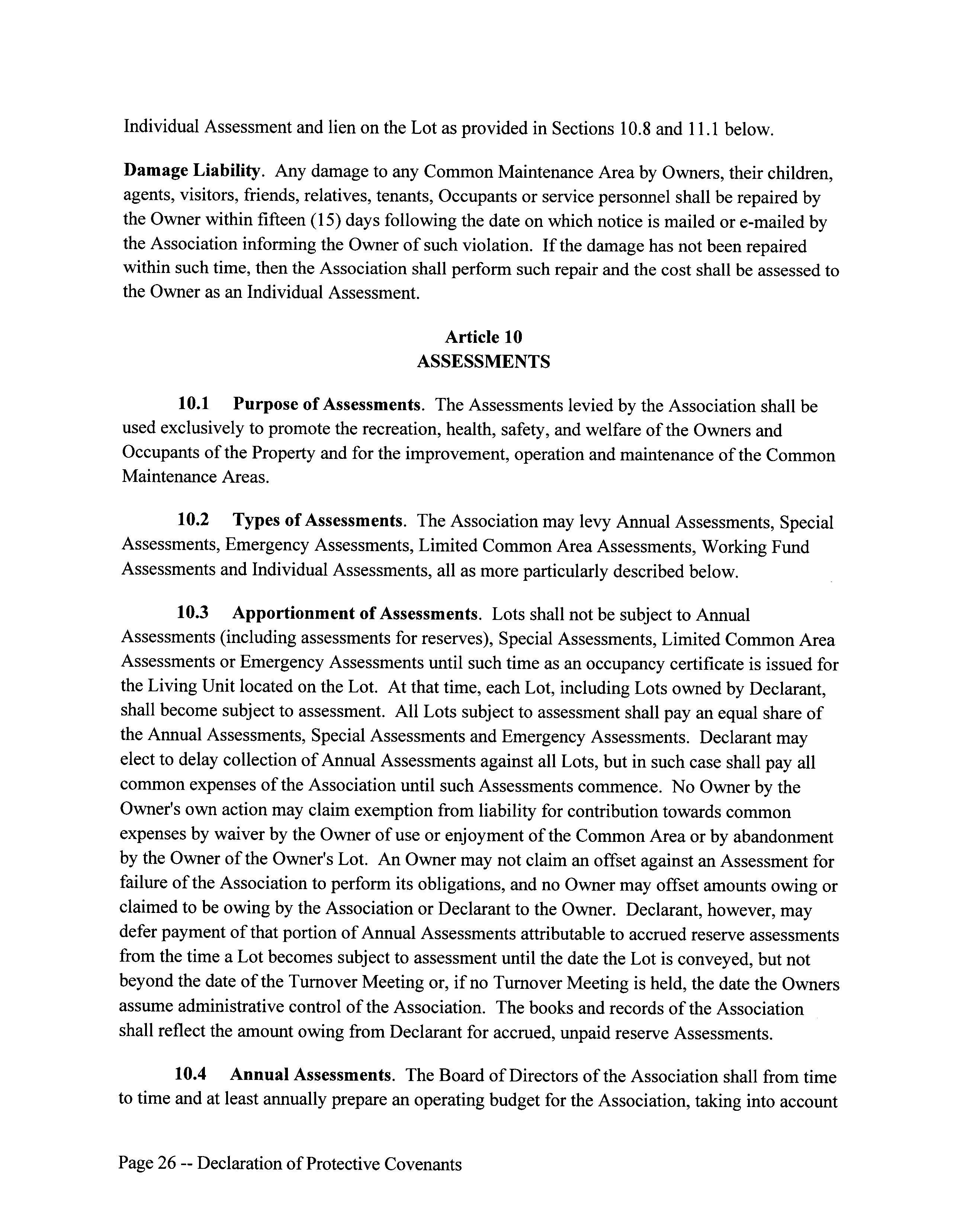 Individual Assessment and lien on the Lot as provided in Sections 10.8 and 11.1 below.

Damage Liability. Any damage to any Common Maintenance Area by Owners, their children, agents, visitors, friends, relatives, tenants, Occupants or service personnel shall be repaired by the Owner within fifteen (15) days following the date on which notice is mailed or e-mailed by the Association informing the Owner of such violation. If the damage has not been repaired within such time, then the Association shall perform such repair and the cost shall be assessed to the Owner as an Individual Assessment.

Article 10
ASSESSMENTS

10.1 Purpose of Assessments. The Assessments levied by the Association shall be used exclusively to promote the recreation, health, safety, and welfare of the Owners and Occupants of the Property and for the improvement, operation and maintenance of the Common Maintenance Areas.

10.2 Types of Assessments. The Association may levy Annual Assessments, Special Assessments, Emergency Assessments, Limited Common Area Assessments, Working Fund Assessments and Individual Assessments, all as more particularly described below.

10.3 Apportionment of Assessments. Lots shall not be subject to Annual Assessments (including assessments for reserves), Special Assessments, Limited Common Area Assessments or Emergency Assessments until such time as an occupancy certificate is issued for the Living Unit located on the Lot. At that time, each Lot, including Lots owned by Declarant, shall become subject to assessment. All Lots subject to assessment shall pay an equal share of the Annual Assessments, Special Assessments and Emergency Assessments. Declarant may elect to delay collection of Annual Assessments against all Lots, but in such case shall pay all common expenses of the Association until such Assessments commence. No Owner by the Owner's own action may claim exemption from liability for contribution towards common expenses by waiver by the Owner of use or enjoyment of the Common Area or by abandonment by the Owner of the Owner's Lot. An Owner may not claim an offset against an Assessment for failure of the Association to perform its obligations, and no Owner may offset amounts owing or claimed to be owing by the Association or Declarant to the Owner. Declarant, however, may defer payment of that portion of Annual Assessments attributable to accrued reserve assessments from the time a Lot becomes subject to assessment until the date the Lot is conveyed, but not beyond the date of the Turnover Meeting or, if no Turnover Meeting is held, the date the Owners assume administrative control of the Association. The books and records of the Association shall reflect the amount owing from Declarant for accrued, unpaid reserve Assessments.

10.4 Annual Assessments. The Board of Directors of the Association shall from time to time and at least annually prepare an operating budget for the Association, taking into account

Page 26 -- Declaration of Protective Covenants